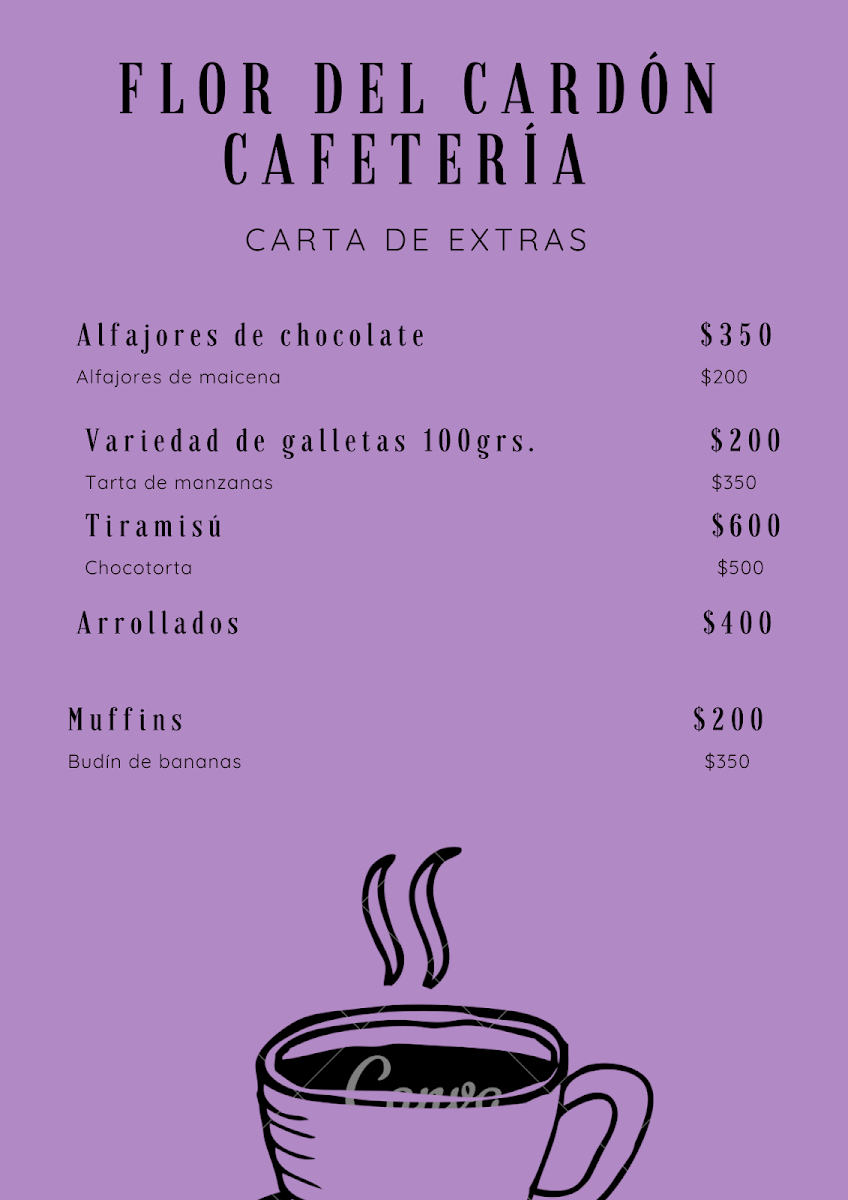 FLOR DEL CARDÓN
CAFETERÍA

CARTA DE EXTRAS

Alfajores de chocolate $350
Alfajores de maicena $200

Variedad de galletas 100grs. $200
Tarta de manzanas $350

Tiramisú $600
Chocotorta $500

Arrollados $400

Muffins $200
Budín de bananas $350

Canva